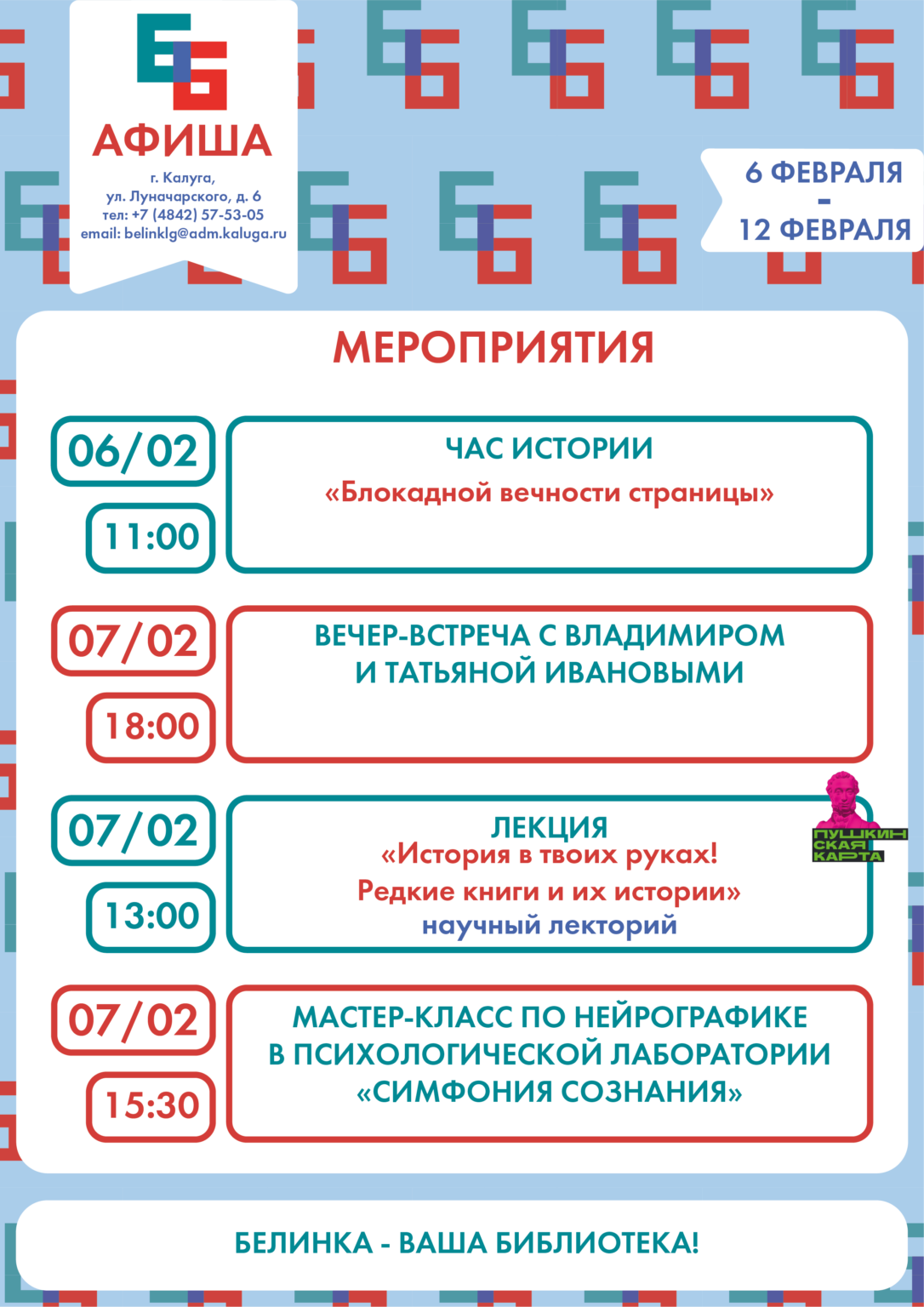 АФИША

г. Калуга,
ул. Луначарского, д. 6
тел: +7 (4842) 57-53-05
email: belinklg@adm.kaluga.ru

6 ФЕВРАЛЯ
-
12 ФЕВРАЛЯ

МЕРОПРИЯТИЯ

06/02
11:00
ЧАС ИСТОРИИ
«Блокадной вечности страницы»

07/02
18:00
ВЕЧЕР-ВСТРЕЧА С ВЛАДИМИРОМ И ТАТЬЯНОЙ ИВАНОВЫМИ

07/02
13:00
ЛЕКЦИЯ
«История в твоих руках!
Редкие книги и их истории»
научный лекторий

ПУШКИНСКАЯ КАРТА

07/02
15:30
МАСТЕР-КЛАСС ПО НЕЙРОГРАФИКЕ В ПСИХОЛОГИЧЕСКОЙ ЛАБОРАТОРИИ «СИМФОНИЯ СОЗНАНИЯ»

БЕЛИНКА - ВАША БИБЛИОТЕКА!